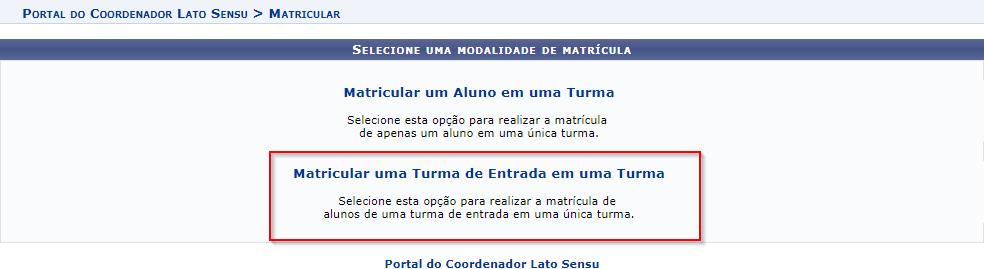 Portal do Coordenador Lato Sensu > Matricular

Selecione uma modalidade de matrícula

Matricular um Aluno em uma Turma

Selecione esta opção para realizar a matrícula de apenas um aluno em uma única turma.

Matricular uma Turma de Entrada em uma Turma

Selecione esta opção para realizar a matrícula de alunos de uma turma de entrada em uma única turma.

Portal do Coordenador Lato Sensu